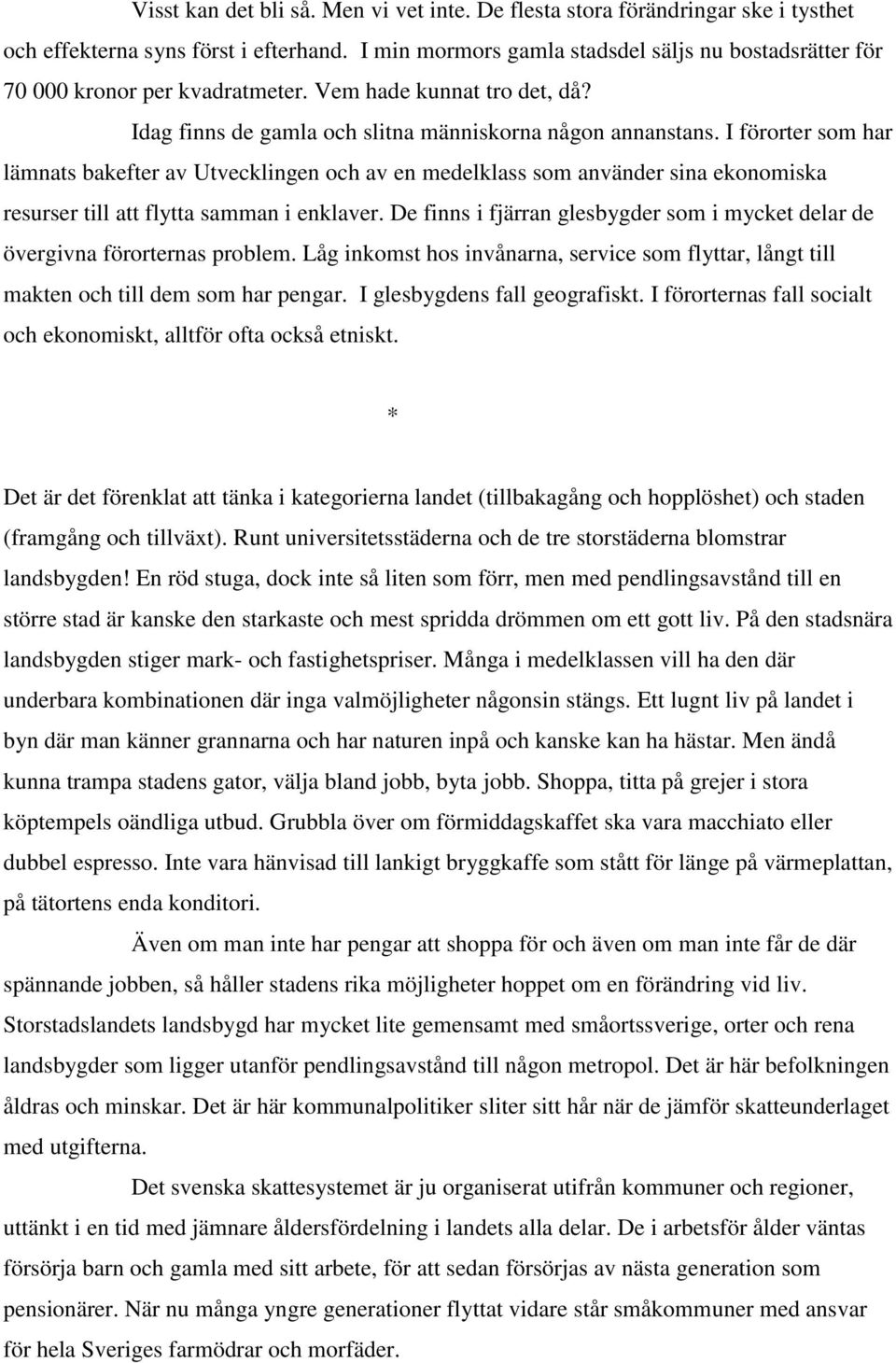 Visst kan det bli så. Men vi vet inte. De flesta stora förändringar ske i tysthet och effekterna syns först i efterhand. I min mormors gamla stadsdel säljs nu bostadsrätter för 70 000 kronor per kvadratmeter. Vem hade kunnat tro det, då?

Idag finns de gamla och slitna människorna någon annanstans. I förorter som har lämnats bakefter av Utvecklingen och av en medelklass som använder sina ekonomiska resurser till att flytta samman i enklaver. De finns i fjärran glesbygder som i mycket delar de övergivna förorternas problem. Låg inkomst hos invånarna, service som flyttar, långt till makten och till dem som har pengar. I glesbygdens fall geografiskt. I förorternas fall socialt och ekonomiskt, alltför ofta också etniskt.

*

Det är det förenklat att tänka i kategorierna landet (tillbakagång och hopplöshet) och staden (framgång och tillväxt). Runt universitetsstäderna och de tre storstäderna blomstrar landsbygden! En röd stuga, dock inte så liten som förr, men med pendlingsavstånd till en större stad är kanske den starkaste och mest spridda drömmen om ett gott liv. På den stadsnära landsbygden stiger mark- och fastighetspriser. Många i medelklassen vill ha den där underbara kombinationen där inga valmöjligheter någonsin stängs. Ett lugnt liv på landet i byn där man känner grannarna och har naturen inpå och kanske kan ha hästar. Men ändå kunna trampa stadens gator, välja bland jobb, byta jobb. Shoppa, titta på grejer i stora köptempels oändliga utbud. Grubbla över om förmiddagskaffet ska vara macchiato eller dubbel espresso. Inte vara hänvisad till lankigt bryggkaffe som stått för länge på värmeplattan, på tätortens enda konditori.

Även om man inte har pengar att shoppa för och även om man inte får de där spännande jobben, så håller stadens rika möjligheter hoppet om en förändring vid liv. Storstadslandets landsbygd har mycket lite gemensamt med småortssverige, orter och rena landsbygder som ligger utanför pendlingsavstånd till någon metropol. Det är här befolkningen åldras och minskar. Det är här kommunalpolitiker sliter sitt hår när de jämför skatteunderlaget med utgifterna.

Det svenska skattesystemet är ju organiserat utifrån kommuner och regioner, uttänkt i en tid med jämnare åldersfördelning i landets alla delar. De i arbetsför ålder väntas försörja barn och gamla med sitt arbete, för att sedan försörjas av nästa generation som pensionärer. När nu många yngre generationer flyttat vidare står småkommuner med ansvar för hela Sveriges farmödrar och morfäder.